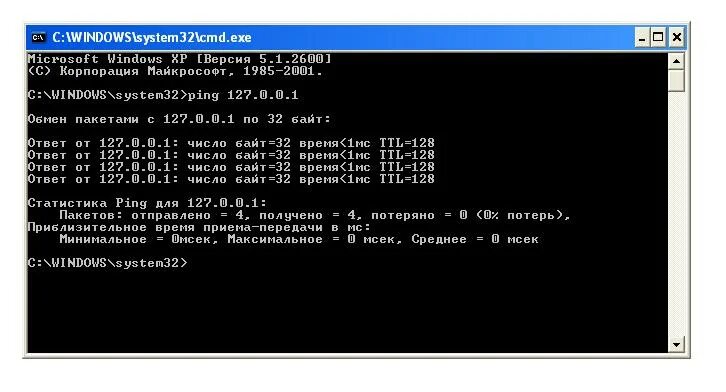 C:\WINDOWS\system32\cmd.exe

Microsoft Windows XP [Версия 5.1.2600]
(С) Корпорация Майкрософт, 1985-2001.

C:\WINDOWS\system32>ping 127.0.0.1

Обмен пакетами с 127.0.0.1 по 32 байт:

Ответ от 127.0.0.1: число байт=32 время<1мс TTL=128
Ответ от 127.0.0.1: число байт=32 время<1мс TTL=128
Ответ от 127.0.0.1: число байт=32 время<1мс TTL=128
Ответ от 127.0.0.1: число байт=32 время<1мс TTL=128

Статистика Ping для 127.0.0.1:
Пакетов: отправлено = 4, получено = 4, потеряно = 0 (0% потерь),
Приблизительное время приема-передачи в мс:
Минимальное = 0мсек, Максимальное = 0 мсек, Среднее = 0 мсек

C:\WINDOWS\system32>